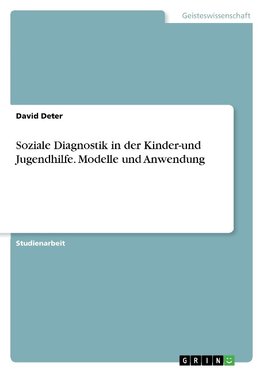 Geisteswissenschaft

David Deter

Soziale Diagnostik in der Kinder-und Jugendhilfe. Modelle und Anwendung

Studienarbeit

GRIN